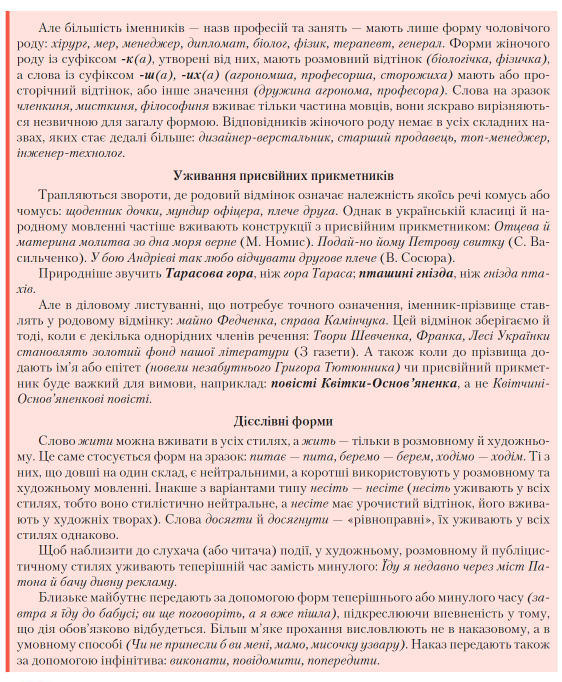 Але більшість іменників — назв професій та занять — мають лише форму чоловічого роду: хірург, мер, менеджер, дипломат, біолог, фізик, терапевт, генерал. Форми жіночого роду із суфіксом -к(а), утворені від них, мають розмовний відтінок (біологічка, фізичка), а слова із суфіксом -ш(а), -их(а) (агрономша, професорша, сторожиха) мають або просторічний відтінок, або інше значення (дружина агронома, професора). Слова на зразок членкиня, мисткиня, філософиня вживає тільки частина мовців, вони яскраво вирізняються незвичною для загалу формою. Відповідників жіночого роду немає в усіх складних назвах, яких стає дедалі більше: дизайнер-верстальник, старший продавець, топ-менеджер, інженер-технолог.

Уживання присвійних прикметників

Трапляються звороти, де родовий відмінок означає належність якоїсь речі комусь або чомусь: щоденник дочки, мундир офіцера, плече друга. Однак в українській класиці й народному мовленні частіше вживають конструкції з присвійним прикметником: Отцева й материна молитва зо дна моря верне (М. Номис). Подай-но йому Петрову свитку (С. Васильченко). У бою Андрієві так любо відчувати другове плече (В. Сосюра).

Природніше звучить Тарасова гора, ніж гора Тараса; пташині гнізда, ніж гнізда птахів.

Але в діловому листуванні, що потребує точного означення, іменник-прізвище ставлять у родовому відмінку: майно Федченка, справа Камінчука. Цей відмінок зберігаємо й тоді, коли є декілька однорідних членів речення: Твори Шевченка, Франка, Лесі Українки становлять золотий фонд нашої літератури (З газети). А також коли до прізвища додають ім'я або епітет (новели незабутнього Григора Тютюнника) чи присвійний прикметник буде важкий для вимови, наприклад: повісті Квітки-Основ'яненка, а не Квітчині-Основ'яненкові повісті.

Дієслівні форми

Слово жити можна вживати в усіх стилях, а жить — тільки в розмовному й художньому. Це саме стосується форм на зразок: питає — пита, беремо — берем, ходімо — ходім. Ті з них, що довші на один склад, є нейтральними, а коротші використовують у розмовному та художньому мовленні. Інакше з варіантами типу несіть — несіте (несіть уживають у всіх стилях, тобто воно стилістично нейтральне, а несіте має урочистий відтінок, його вживають у художніх творах). Слова досягти й досягнути — «рівноправні», їх уживають у всіх стилях однаково.

Щоб наблизити до слухача (або читача) події, у художньому, розмовному й публіцистичному стилях уживають теперішній час замість минулого: Їду я недавно через міст Патона й бачу дивну рекламу.

Близьке майбутнє передають за допомогою форм теперішнього або минулого часу (завтра я їду до бабусі; ви ще поговоріть, а я вже пішла), підкреслюючи впевненість у тому, що дія обов'язково відбудеться. Більш м'яке прохання висловлюють не в наказовому, а в умовному способі (Чи не принесли б ви мені, мамо, мисочку узвару). Наказ передають також за допомогою інфінітива: виконати, повідомити, попередити.